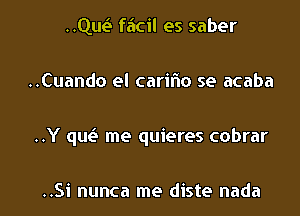 ..Qué fácil es saber

..Cuando el cariño se acaba

..Y qué me quieres cobrar

..Si nunca me diste nada